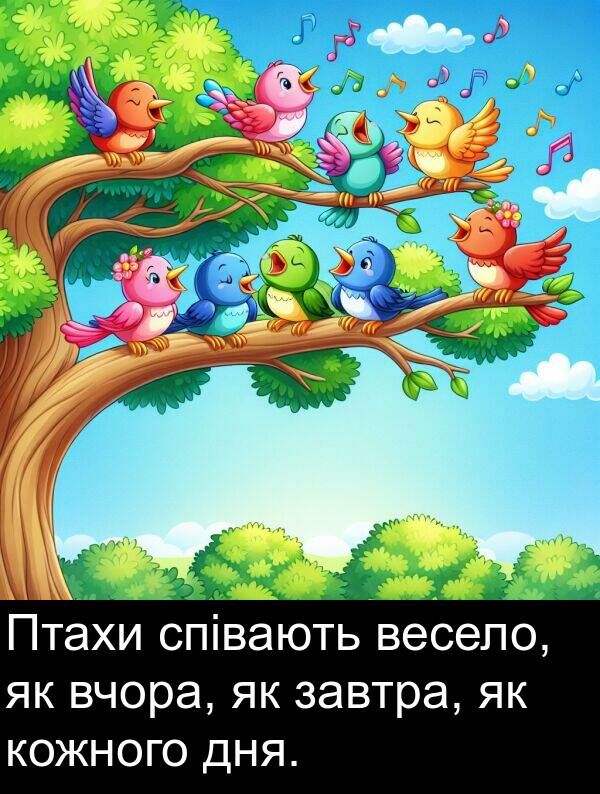 Птахи співають весело, як вчора, як завтра, як кожного дня.